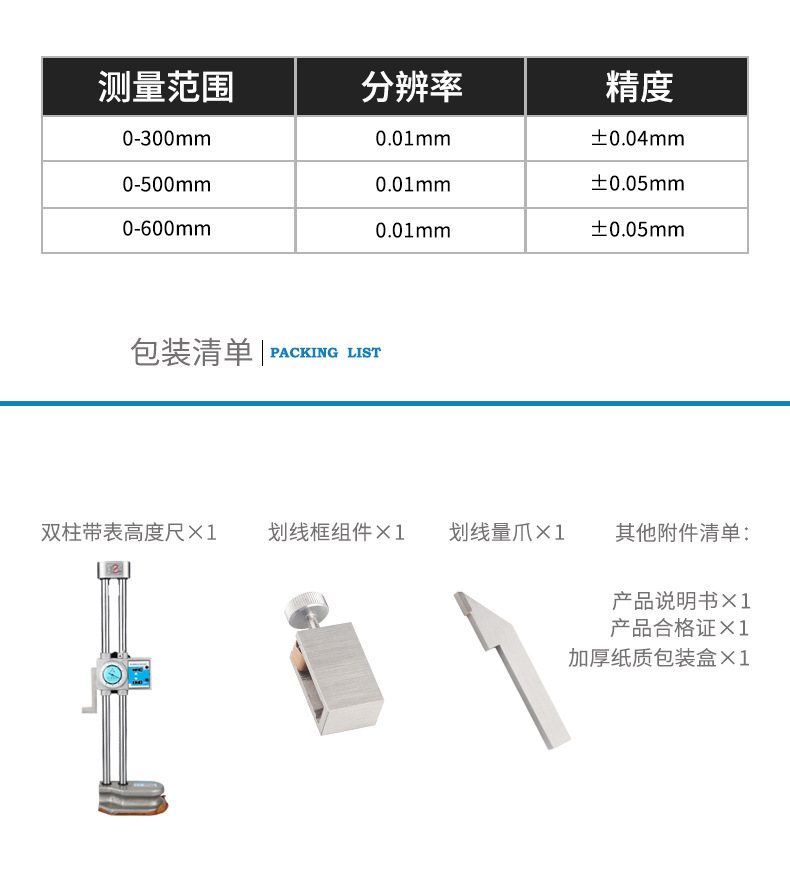 | 测量范围 | 分辨率 | 精度 |
|---|---|---|
| 0-300mm | 0.01mm | ±0.04mm |
| 0-500mm | 0.01mm | ±0.05mm |
| 0-600mm | 0.01mm | ±0.05mm |

包装清单 | PACKING LIST

双柱带表高度尺×1

划线框组件×1

划线量爪×1

其他附件清单：

产品说明书×1
产品合格证×1
加厚纸质包装盒×1